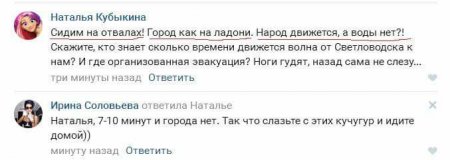 Наталья Кубыкина
Сидим на отвалах! Город как на ладони. Народ движется, а воды нет?! Скажите, кто знает сколько времени движется волна от Светловодска к нам? И где организованная эвакуация? Ноги гудят, назад сама не слезу...
три минуты назад Ответить

Ирина Соловьева ответила Наталье
Наталья, 7-10 минут и города нет. Так что слазьте с этих кучугур и идите домой))
минуту назад Ответить